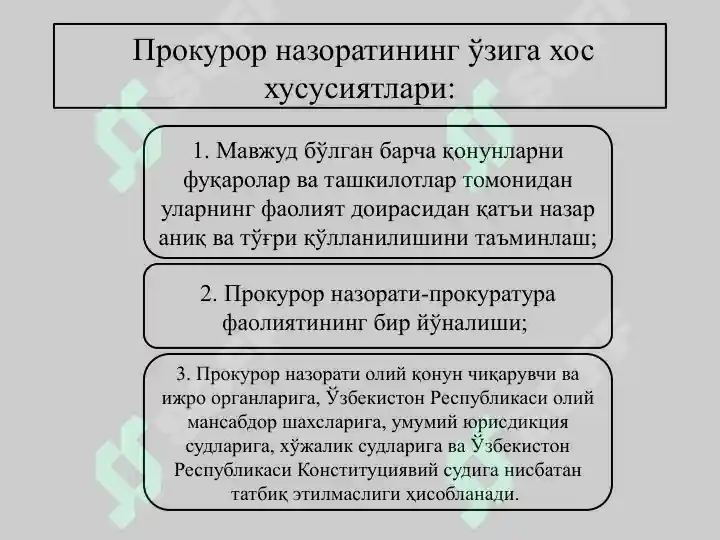 Прокурор назоратининг ўзига хос хусусиятлари:

1. Мавжуд бўлган барча қонунларни фуқаролар ва ташкилотлар томонидан уларнинг фаолият доирасидан қатъи назар аниқ ва тўғри қўлланилишини таъминлаш;

2. Прокурор назорати-прокуратура фаолиятининг бир йўналиши;

3. Прокурор назорати олий қонун чиқарувчи ва ижро органларига, Ўзбекистон Республикаси олий мансабдор шахсларига, умумий юрисдикция судларига, хўжалик судларига ва Ўзбекистон Республикаси Конституциявий судига нисбатан татбиқ этилмаслиги ҳисобланади.